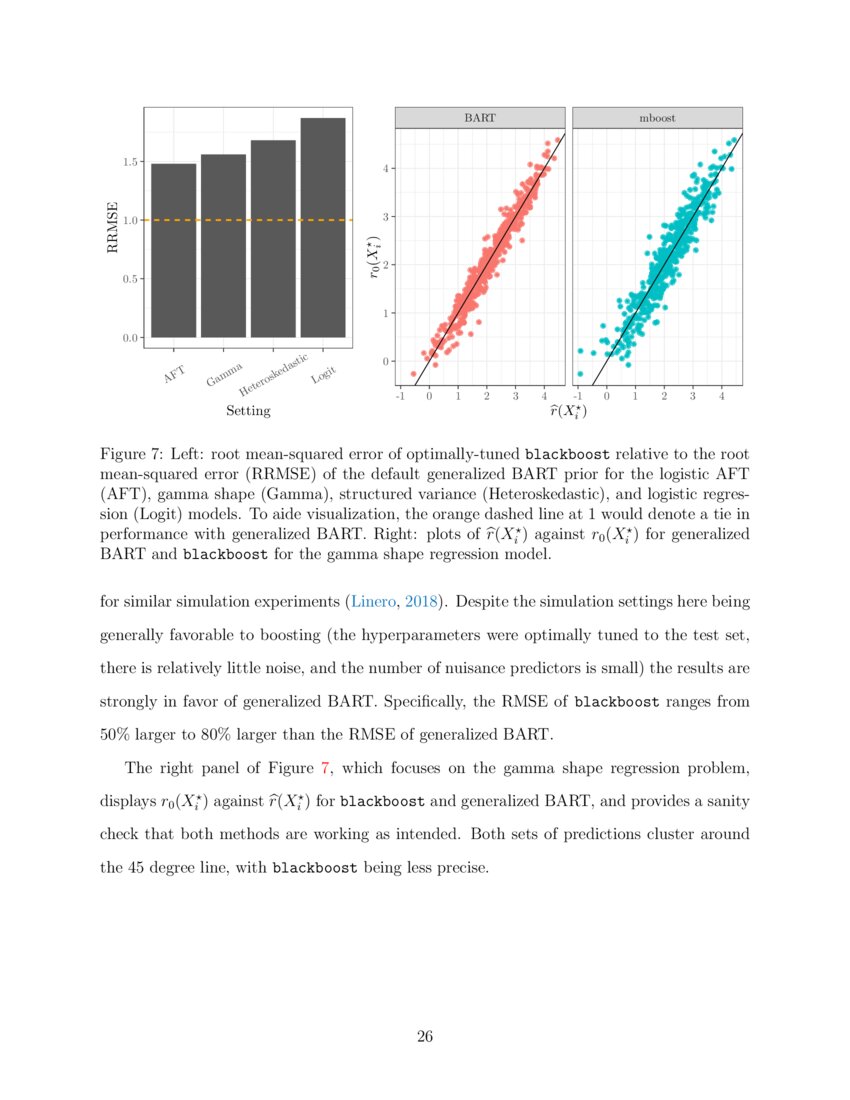 RRMSE

1.5

1.0

0.5

0.0

AFT Gamma Heteroskedastic Logit

Setting

BART

mboost

$r_0(X_i^\star)$

4

3

2

1

0

-1 0 1 2 3 4

-1 0 1 2 3 4

$\widehat{r}(X_i^\star)$

Figure 7: Left: root mean-squared error of optimally-tuned blackboost relative to the root mean-squared error (RRMSE) of the default generalized BART prior for the logistic AFT (AFT), gamma shape (Gamma), structured variance (Heteroskedastic), and logistic regression (Logit) models. To aide visualization, the orange dashed line at 1 would denote a tie in performance with generalized BART. Right: plots of $\widehat{r}(X_i^\star)$ against $r_0(X_i^\star)$ for generalized BART and blackboost for the gamma shape regression model.

for similar simulation experiments (Linero, 2018). Despite the simulation settings here being generally favorable to boosting (the hyperparameters were optimally tuned to the test set, there is relatively little noise, and the number of nuisance predictors is small) the results are strongly in favor of generalized BART. Specifically, the RMSE of blackboost ranges from 50% larger to 80% larger than the RMSE of generalized BART.

The right panel of Figure 7, which focuses on the gamma shape regression problem, displays $r_0(X_i^\star)$ against $\widehat{r}(X_i^\star)$ for blackboost and generalized BART, and provides a sanity check that both methods are working as intended. Both sets of predictions cluster around the 45 degree line, with blackboost being less precise.

26